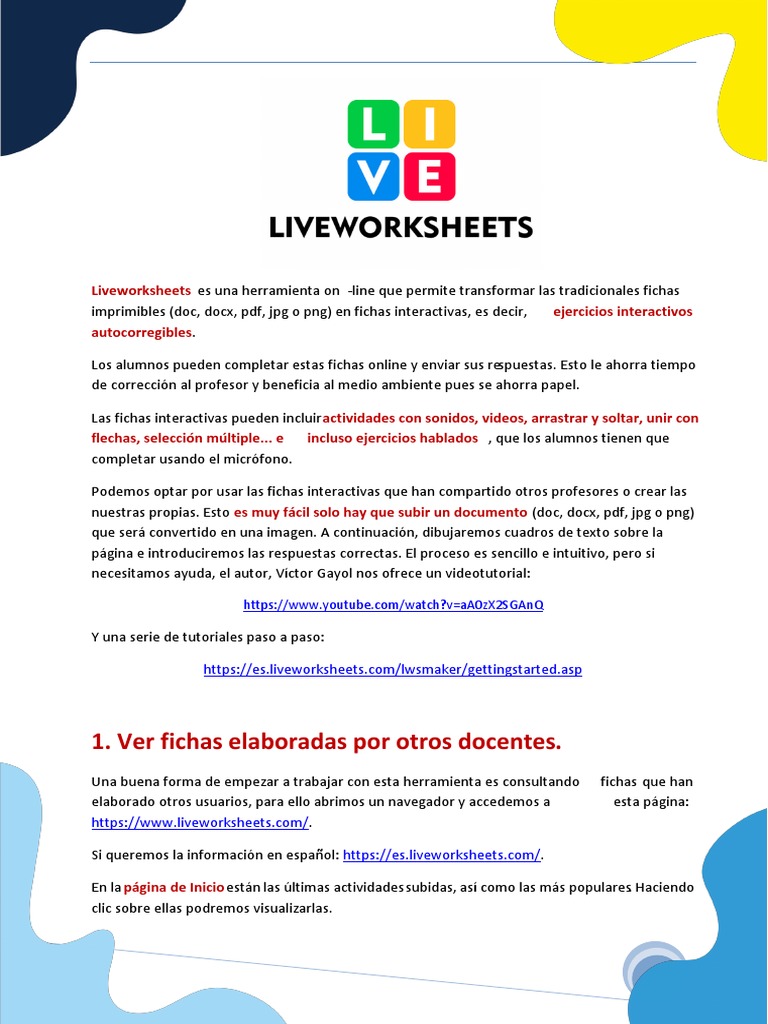 L I
V E
LIVEWORKSHEETS

Liveworksheets es una herramienta on -line que permite transformar las tradicionales fichas imprimibles (doc, docx, pdf, jpg o png) en fichas interactivas, es decir, ejercicios interactivos autocorregibles.

Los alumnos pueden completar estas fichas online y enviar sus respuestas. Esto le ahorra tiempo de corrección al profesor y beneficia al medio ambiente pues se ahorra papel.

Las fichas interactivas pueden incluiractividades con sonidos, videos, arrastrar y soltar, unir con flechas, selección múltiple... e incluso ejercicios hablados , que los alumnos tienen que completar usando el micrófono.

Podemos optar por usar las fichas interactivas que han compartido otros profesores o crear las nuestras propias. Esto es muy fácil solo hay que subir un documento (doc, docx, pdf, jpg o png) que será convertido en una imagen. A continuación, dibujaremos cuadros de texto sobre la página e introduciremos las respuestas correctas. El proceso es sencillo e intuitivo, pero si necesitamos ayuda, el autor, Víctor Gayol nos ofrece un videotutorial:

https://www.youtube.com/watch?v=aAOzX2SGAnQ

Y una serie de tutoriales paso a paso:

https://es.liveworksheets.com/lwsmaker/gettingstarted.asp

1. Ver fichas elaboradas por otros docentes.

Una buena forma de empezar a trabajar con esta herramienta es consultando fichas que han elaborado otros usuarios, para ello abrimos un navegador y accedemos a esta página: https://www.liveworksheets.com/.

Si queremos la información en español: https://es.liveworksheets.com/.

En la página de Inicio están las últimas actividades subidas, así como las más populares Haciendo clic sobre ellas podremos visualizarlas.